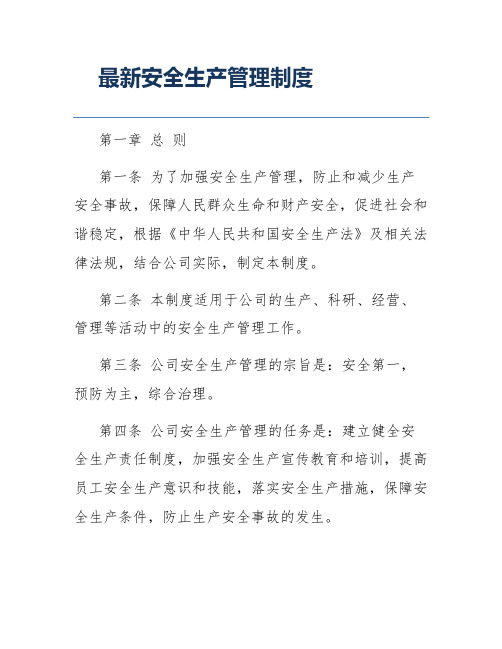 最新安全生产管理制度

第一章 总 则

第一条 为了加强安全生产管理，防止和减少生产安全事故，保障人民群众生命和财产安全，促进社会和谐稳定，根据《中华人民共和国安全生产法》及相关法律法规，结合公司实际，制定本制度。

第二条 本制度适用于公司的生产、科研、经营、管理等活动中的安全生产管理工作。

第三条 公司安全生产管理的宗旨是：安全第一，预防为主，综合治理。

第四条 公司安全生产管理的任务是：建立健全安全生产责任制度，加强安全生产宣传教育和培训，提高员工安全生产意识和技能，落实安全生产措施，保障安全生产条件，防止生产安全事故的发生。